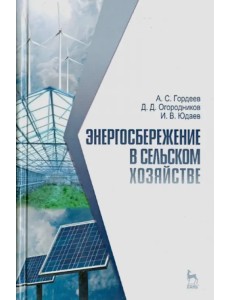 А. С. Гордеев
Д. Д. Огородников
И. В. Юдаев

ЭНЕРГОСБЕРЕЖЕНИЕ В СЕЛЬСКОМ ХОЗЯЙСТВЕ

ЛАНЬ